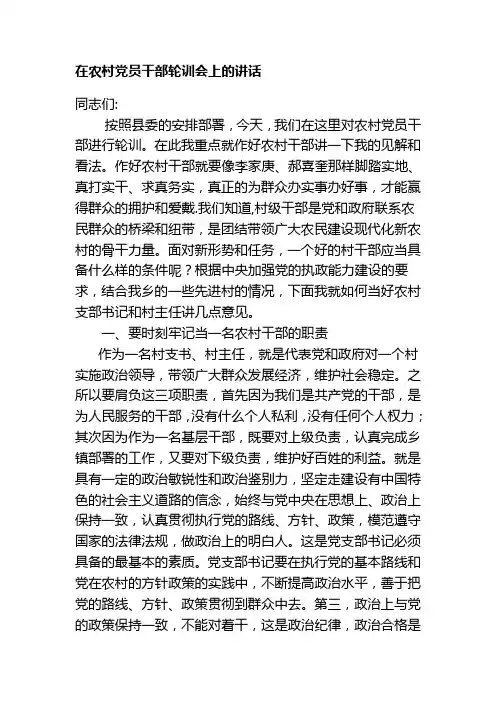 在农村党员干部轮训会上的讲话

同志们:

按照县委的安排部署，今天，我们在这里对农村党员干部进行轮训。在此我重点就作好农村干部讲一下我的见解和看法。作好农村干部就要像李家庚、郝喜奎那样脚踏实地、真打实干、求真务实，真正的为群众办实事办好事，才能赢得群众的拥护和爱戴.我们知道,村级干部是党和政府联系农民群众的桥梁和纽带，是团结带领广大农民建设现代化新农村的骨干力量。面对新形势和任务，一个好的村干部应当具备什么样的条件呢？根据中央加强党的执政能力建设的要求，结合我乡的一些先进村的情况，下面我就如何当好农村支部书记和村主任讲几点意见。

一、要时刻牢记当一名农村干部的职责

作为一名村支书、村主任，就是代表党和政府对一个村实施政治领导，带领广大群众发展经济，维护社会稳定。之所以要肩负这三项职责，首先因为我们是共产党的干部，是为人民服务的干部，没有什么个人私利，没有任何个人权力；其次因为作为一名基层干部，既要对上级负责，认真完成乡镇部署的工作，又要对下级负责，维护好百姓的利益。就是具有一定的政治敏锐性和政治鉴别力，坚定走建设有中国特色的社会主义道路的信念，始终与党中央在思想上、政治上保持一致，认真贯彻执行党的路线、方针、政策，模范遵守国家的法律法规，做政治上的明白人。这是党支部书记必须具备的最基本的素质。党支部书记要在执行党的基本路线和党在农村的方针政策的实践中，不断提高政治水平，善于把党的路线、方针、政策贯彻到群众中去。第三，政治上与党的政策保持一致，不能对着干，这是政治纪律，政治合格是